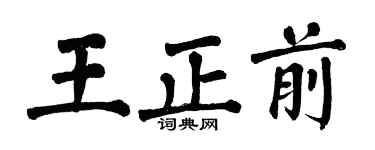 王正前
词典网